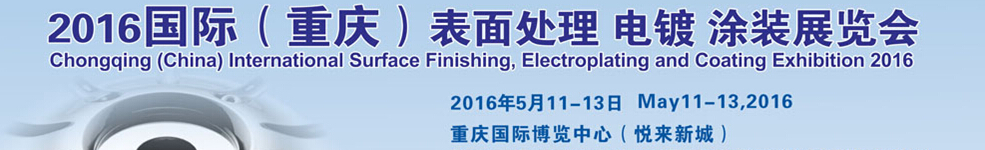 2016国际（重庆）表面处理 电镀 涂装展览会
Chongqing (China) International Surface Finishing, Electroplating and Coating Exhibition 2016

2016年5月11-13日 May11-13,2016
重庆国际博览中心（悦来新城）